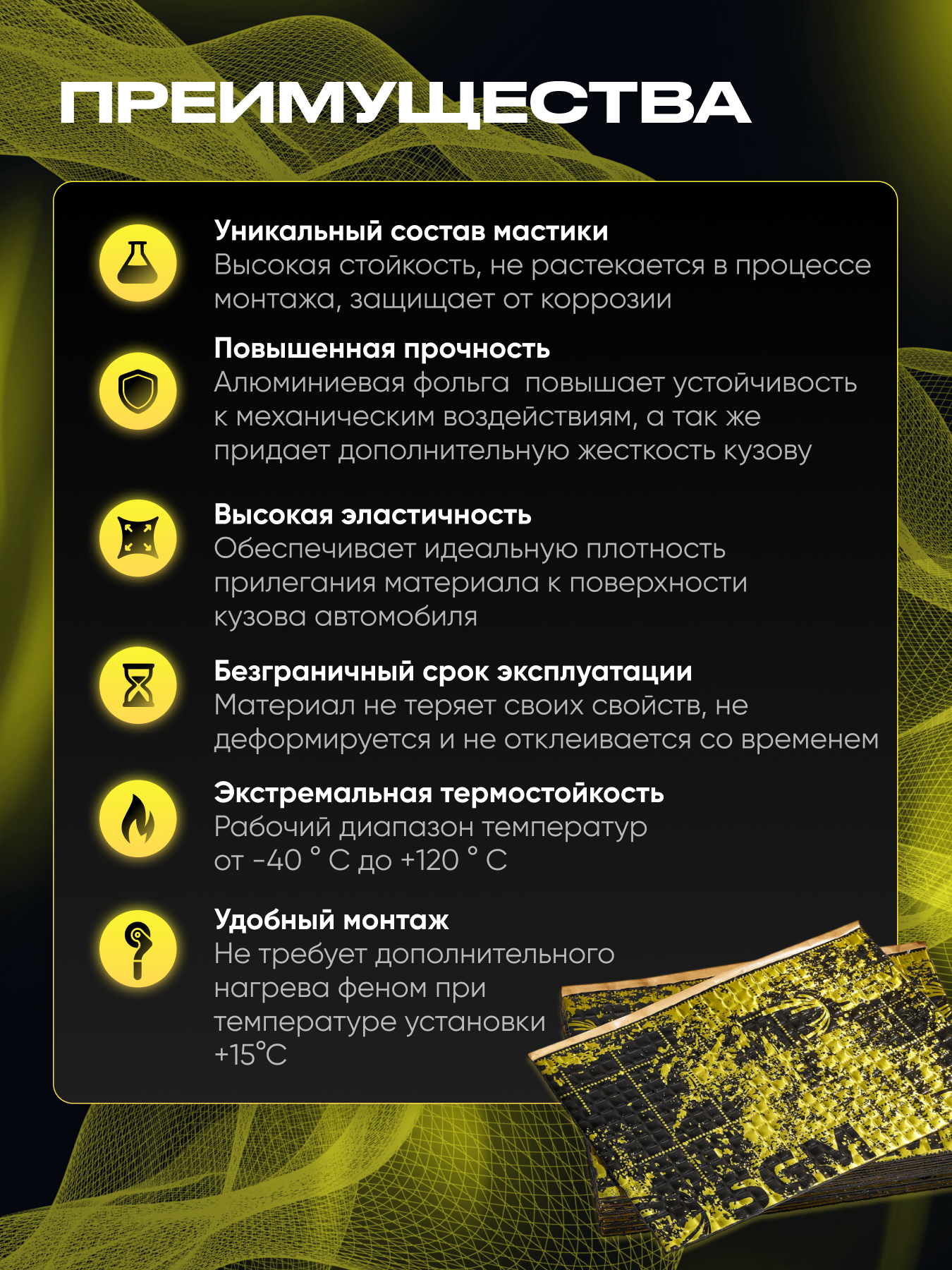 ПРЕИМУЩЕСТВА

Уникальный состав мастики
Высокая стойкость, не растекается в процессе монтажа, защищает от коррозии

Повышенная прочность
Алюминиевая фольга  повышает устойчивость к механическим воздействиям, а так же придает дополнительную жесткость кузову

Высокая эластичность
Обеспечивает идеальную плотность прилегания материала к поверхности кузова автомобиля

Безграничный срок эксплуатации
Материал не теряет своих свойств, не деформируется и не отклеивается со временем

Экстремальная термостойкость
Рабочий диапазон температур от -40 ° С до +120 ° С

Удобный монтаж
Не требует дополнительного нагрева феном при температуре установки +15°С